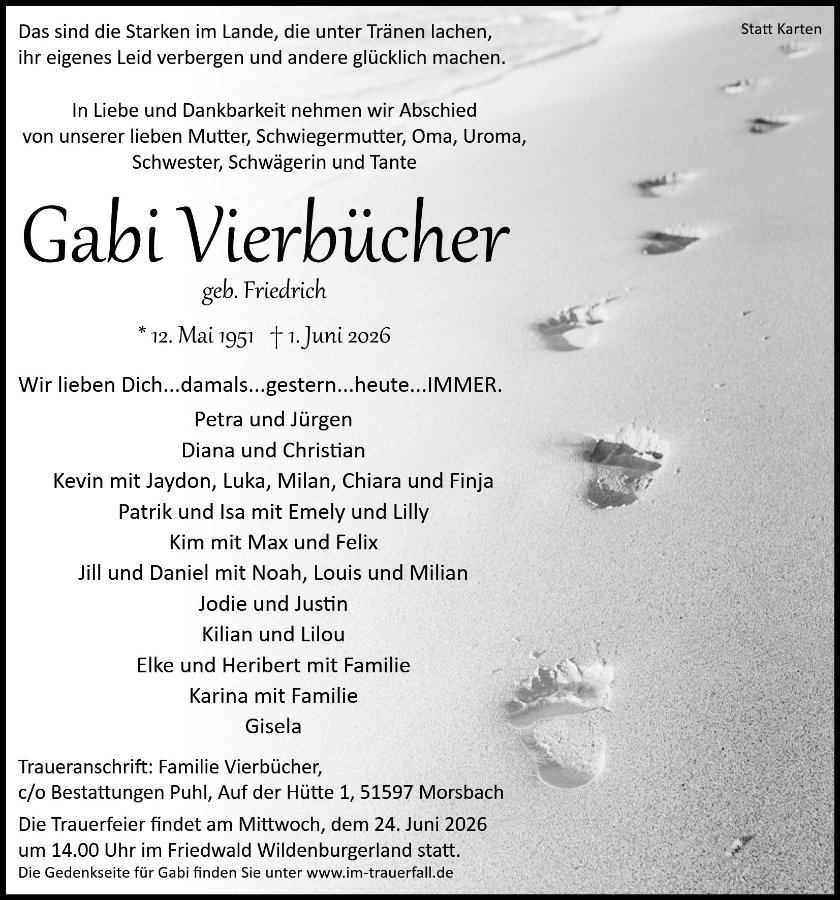 Statt Karten

Das sind die Starken im Lande, die unter Tränen lachen,
ihr eigenes Leid verbergen und andere glücklich machen.

In Liebe und Dankbarkeit nehmen wir Abschied
von unserer lieben Mutter, Schwiegermutter, Oma, Uroma,
Schwester, Schwägerin und Tante

Gabi Vierbücher

geb. Friedrich

* 12. Mai 1951 † 1. Juni 2026

Wir lieben Dich...damals...gestern...heute...IMMER.

Petra und Jürgen
Diana und Christian
Kevin mit Jaydon, Luka, Milan, Chiara und Finja
Patrik und Isa mit Emely und Lilly
Kim mit Max und Felix
Jill und Daniel mit Noah, Louis und Milian
Jodie und Justin
Kilian und Lilou
Elke und Heribert mit Familie
Karina mit Familie
Gisela

Traueranschrift: Familie Vierbücher,
c/o Bestattungen Puhl, Auf der Hütte 1, 51597 Morsbach

Die Trauerfeier findet am Mittwoch, dem 24. Juni 2026 um 14.00 Uhr im Friedwald Wildenburgerland statt.

Die Gedenkseite für Gabi finden Sie unter www.im-trauerfall.de